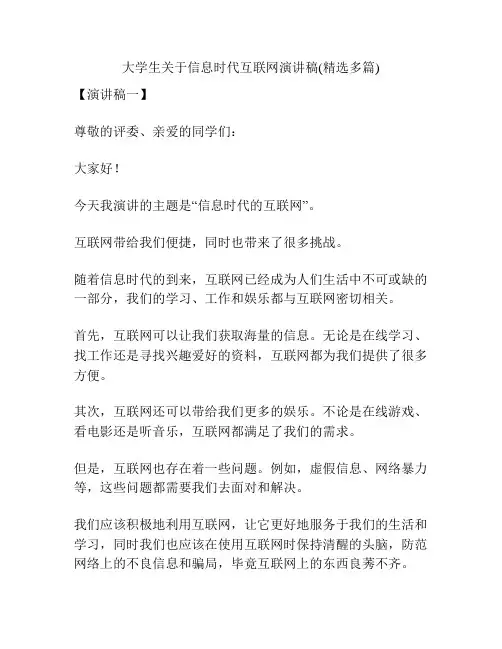 大学生关于信息时代互联网演讲稿(精选多篇)

【演讲稿一】

尊敬的评委、亲爱的同学们：

大家好！

今天我演讲的主题是“信息时代的互联网”。

互联网带给我们便捷，同时也带来了很多挑战。

随着信息时代的到来，互联网已经成为人们生活中不可或缺的一部分，我们的学习、工作和娱乐都与互联网密切相关。

首先，互联网可以让我们获取海量的信息。无论是在线学习、找工作还是寻找兴趣爱好的资料，互联网都为我们提供了很多方便。

其次，互联网还可以带给我们更多的娱乐。不论是在线游戏、看电影还是听音乐，互联网都满足了我们的需求。

但是，互联网也存在着一些问题。例如，虚假信息、网络暴力等，这些问题都需要我们去面对和解决。

我们应该积极地利用互联网，让它更好地服务于我们的生活和学习，同时我们也应该在使用互联网时保持清醒的头脑，防范网络上的不良信息和骗局，毕竟互联网上的东西良莠不齐。